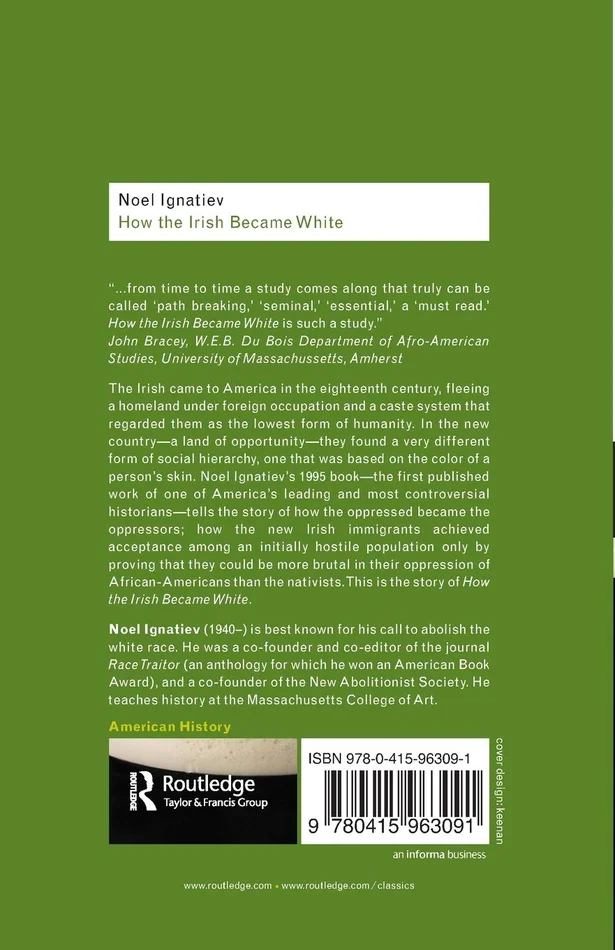 Noel Ignatiev
How the Irish Became White

"...from time to time a study comes along that truly can be called 'path breaking,' 'seminal,' 'essential,' a 'must read.' How the Irish Became White is such a study."
John Bracey, W.E.B. Du Bois Department of Afro-American Studies, University of Massachussetts, Amherst

The Irish came to America in the eighteenth century, fleeing a homeland under foreign occupation and a caste system that regarded them as the lowest form of humanity. In the new country—a land of opportunity—they found a very different form of social hierarchy, one that was based on the color of a person's skin. Noel Ignatiev's 1995 book—the first published work of one of America's leading and most controversial historians—tells the story of how the oppressed became the oppressors; how the new Irish immigrants achieved acceptance among an initially hostile population only by proving that they could be more brutal in their oppression of African-Americans than the nativists. This is the story of How the Irish Became White.

Noel Ignatiev (1940–) is best known for his call to abolish the white race. He was a co-founder and co-editor of the journal Race Traitor (an anthology for which he won an American Book Award), and a co-founder of the New Abolitionist Society. He teaches history at the Massachusetts College of Art.

American History

Routledge
Taylor & Francis Group

ISBN 978-0-415-96309-1

9 780415 963091

cover design: keenan

an informa business

www.routledge.com • www.routledge.com/classics